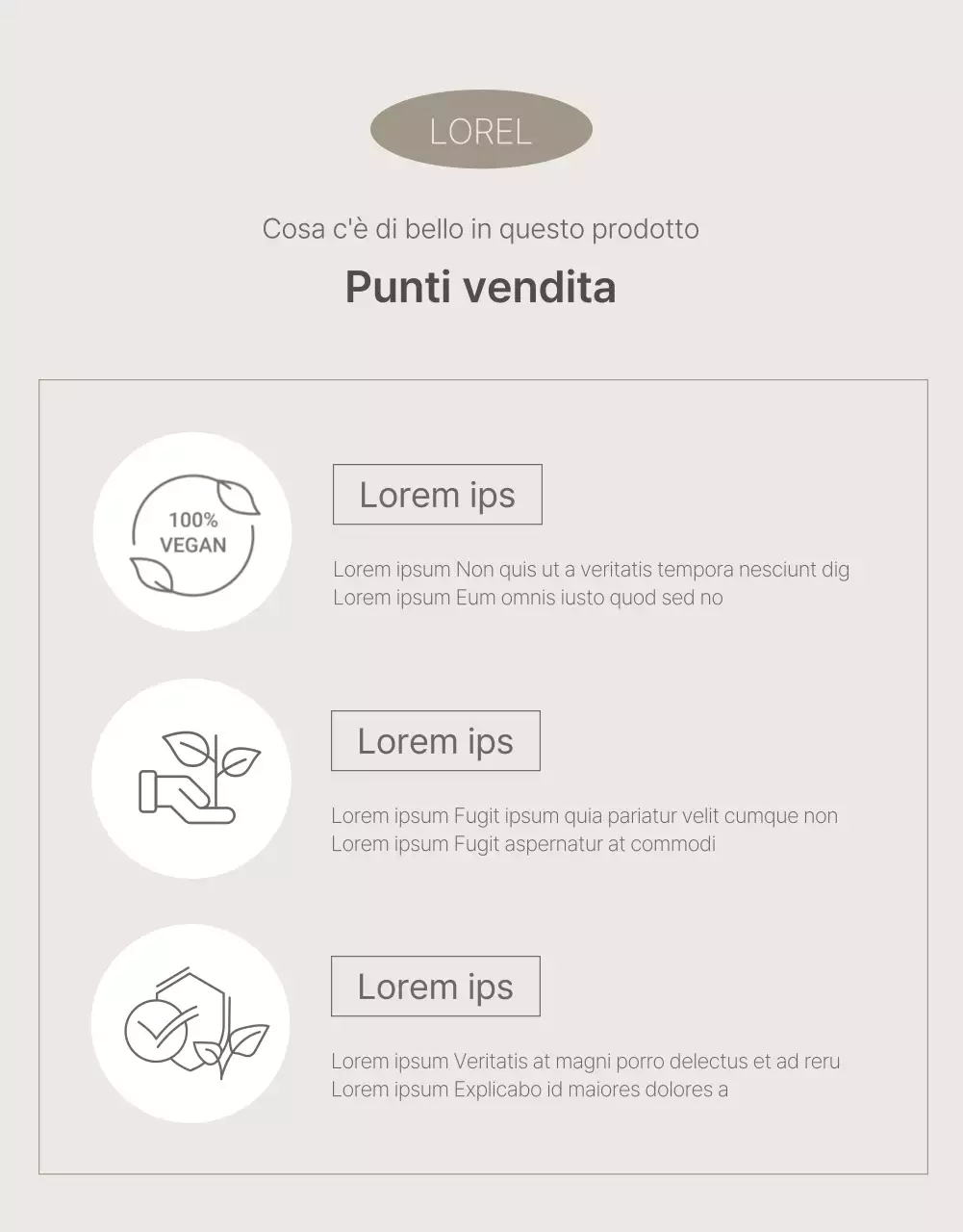 LOREL

Cosa c'è di bello in questo prodotto

Punti vendita

100% VEGAN

Lorem ips

Lorem ipsum Non quis ut a veritatis tempora nesciunt dig
Lorem ipsum Eum omnis iusto quod sed no

Lorem ips

Lorem ipsum Fugit ipsum quia pariatur velit cumque non
Lorem ipsum Fugit aspernatur at commodi

Lorem ips

Lorem ipsum Veritatis at magni porro delectus et ad reru
Lorem ipsum Explicabo id maiores dolores a